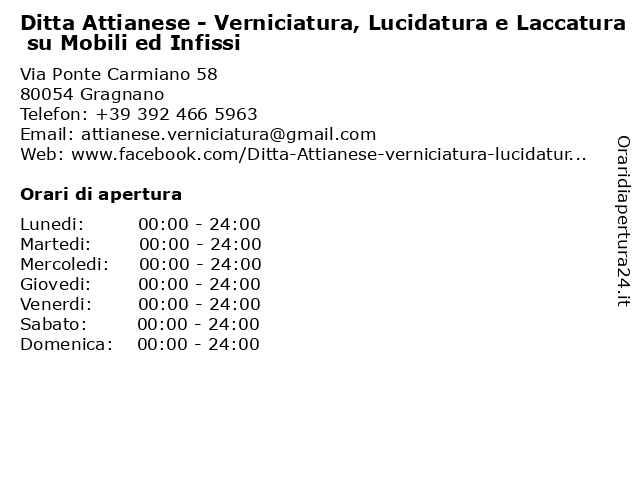 Ditta Attianese - Verniciatura, Lucidatura e Laccatura su Mobili ed Infissi

Via Ponte Carmiano 58
80054 Gragnano
Telefon: +39 392 466 5963
Email: attianese.verniciatura@gmail.com
Web: www.facebook.com/Ditta-Attianese-verniciatura-lucidatur...

Orari di apertura

| | |
|---|---|
| Lunedi: | 00:00 - 24:00 |
| Martedi: | 00:00 - 24:00 |
| Mercoledi: | 00:00 - 24:00 |
| Giovedi: | 00:00 - 24:00 |
| Venerdi: | 00:00 - 24:00 |
| Sabato: | 00:00 - 24:00 |
| Domenica: | 00:00 - 24:00 |

Oraridiapertura24.it